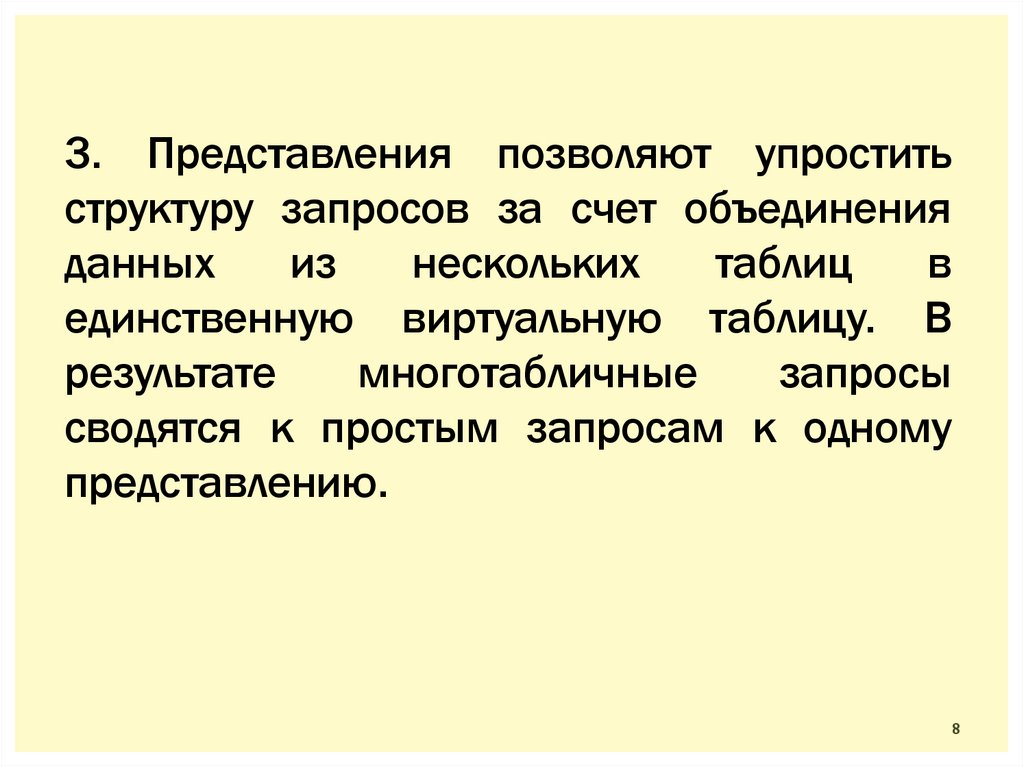 3. Представления позволяют упростить структуру запросов за счет объединения данных из нескольких таблиц в единственную виртуальную таблицу. В результате многотабличные запросы сводятся к простым запросам к одному представлению.

8